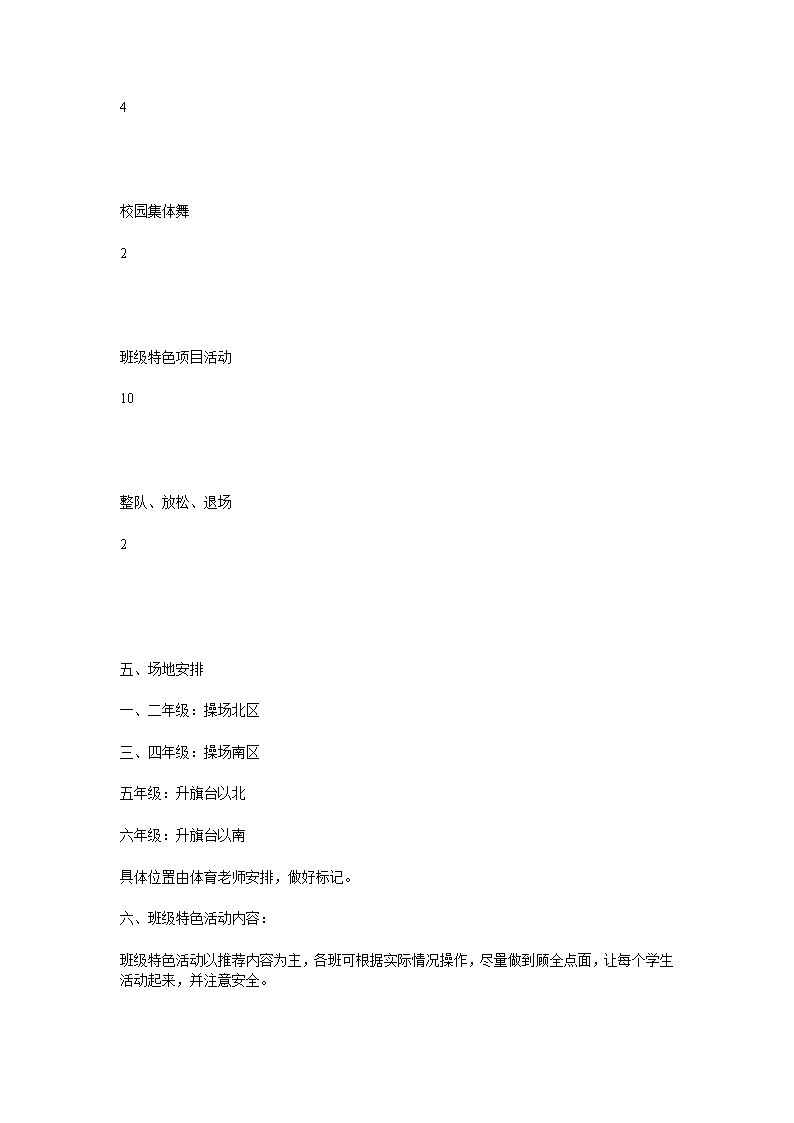 4

校园集体舞

2

班级特色项目活动

10

整队、放松、退场

2

五、场地安排

一、二年级：操场北区

三、四年级：操场南区

五年级：升旗台以北

六年级：升旗台以南

具体位置由体育老师安排，做好标记。

六、班级特色活动内容：

班级特色活动以推荐内容为主，各班可根据实际情况操作，尽量做到顾全点面，让每个学生活动起来，并注意安全。